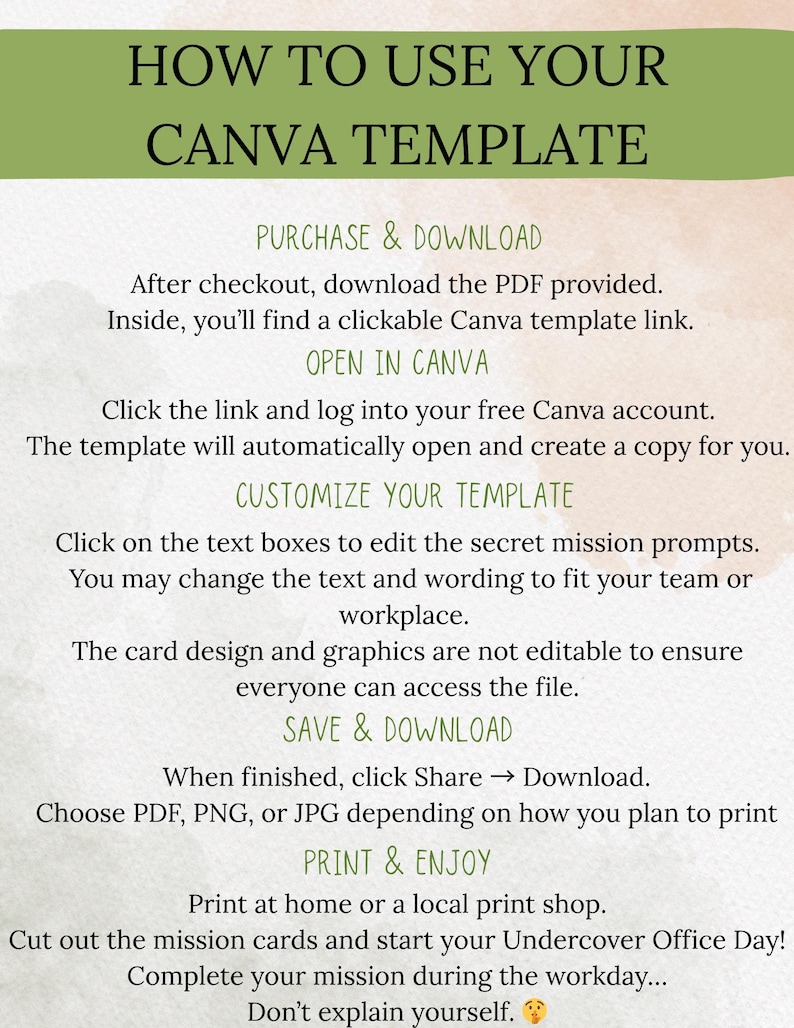 HOW TO USE YOUR CANVA TEMPLATE

PURCHASE & DOWNLOAD

After checkout, download the PDF provided. Inside, you'll find a clickable Canva template link.

OPEN IN CANVA

Click the link and log into your free Canva account. The template will automatically open and create a copy for you.

CUSTOMIZE YOUR TEMPLATE

Click on the text boxes to edit the secret mission prompts. You may change the text and wording to fit your team or workplace.

The card design and graphics are not editable to ensure everyone can access the file.

SAVE & DOWNLOAD

When finished, click Share → Download. Choose PDF, PNG, or JPG depending on how you plan to print

PRINT & ENJOY

Print at home or a local print shop. Cut out the mission cards and start your Undercover Office Day! Complete your mission during the workday... Don't explain yourself. 🤫